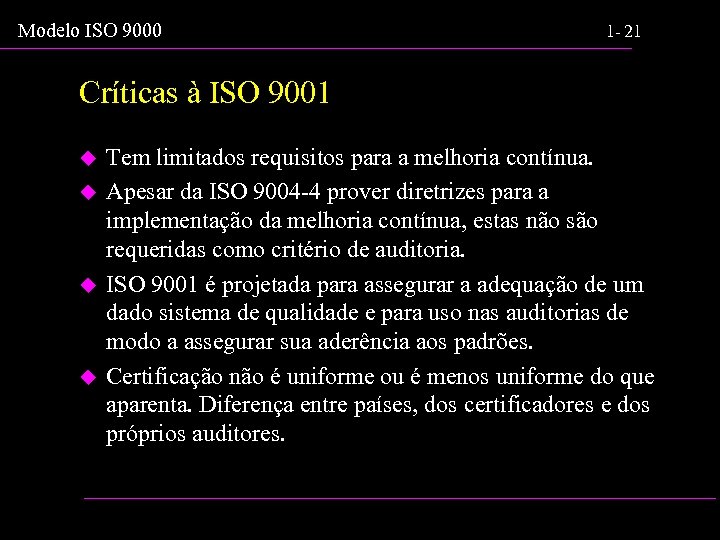 Modelo ISO 9000

1- 21

Críticas à ISO 9001

Tem limitados requisitos para a melhoria contínua.

Apesar da ISO 9004-4 prover diretrizes para a implementação da melhoria contínua, estas não são requeridas como critério de auditoria.

ISO 9001 é projetada para assegurar a adequação de um dado sistema de qualidade e para uso nas auditorias de modo a assegurar sua aderência aos padrões.

Certificação não é uniforme ou é menos uniforme do que aparenta. Diferença entre países, dos certificadores e dos próprios auditores.